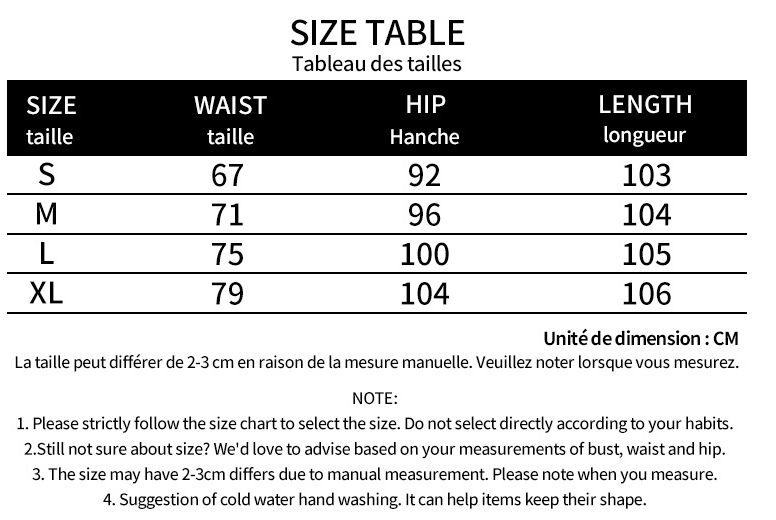 SIZE TABLE
Tableau des tailles

| SIZE taille | WAIST taille | HIP Hanche | LENGTH longueur |
|---|---|---|---|
| S | 67 | 92 | 103 |
| M | 71 | 96 | 104 |
| L | 75 | 100 | 105 |
| XL | 79 | 104 | 106 |

Unité de dimension : CM
La taille peut différer de 2-3 cm en raison de la mesure manuelle. Veuillez noter lorsque vous mesurez.

NOTE:
1. Please strictly follow the size chart to select the size. Do not select directly according to your habits.
2.Still not sure about size? We'd love to advise based on your measurements of bust, waist and hip.
3. The size may have 2-3cm differs due to manual measurement. Please note when you measure.
4. Suggestion of cold water hand washing. It can help items keep their shape.